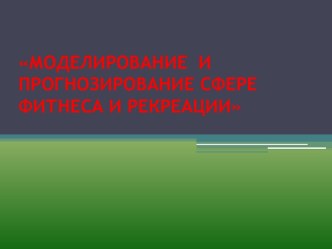 «МОДЕЛИРОВАНИЕ И ПРОГНОЗИРОВАНИЕ СФЕРЕ ФИТНЕСА И РЕКРЕАЦИИ»